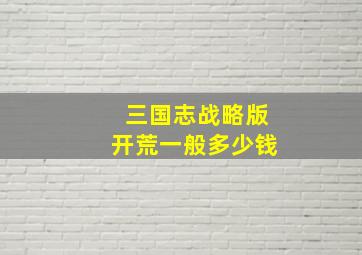 三国志战略版
开荒一般多少钱